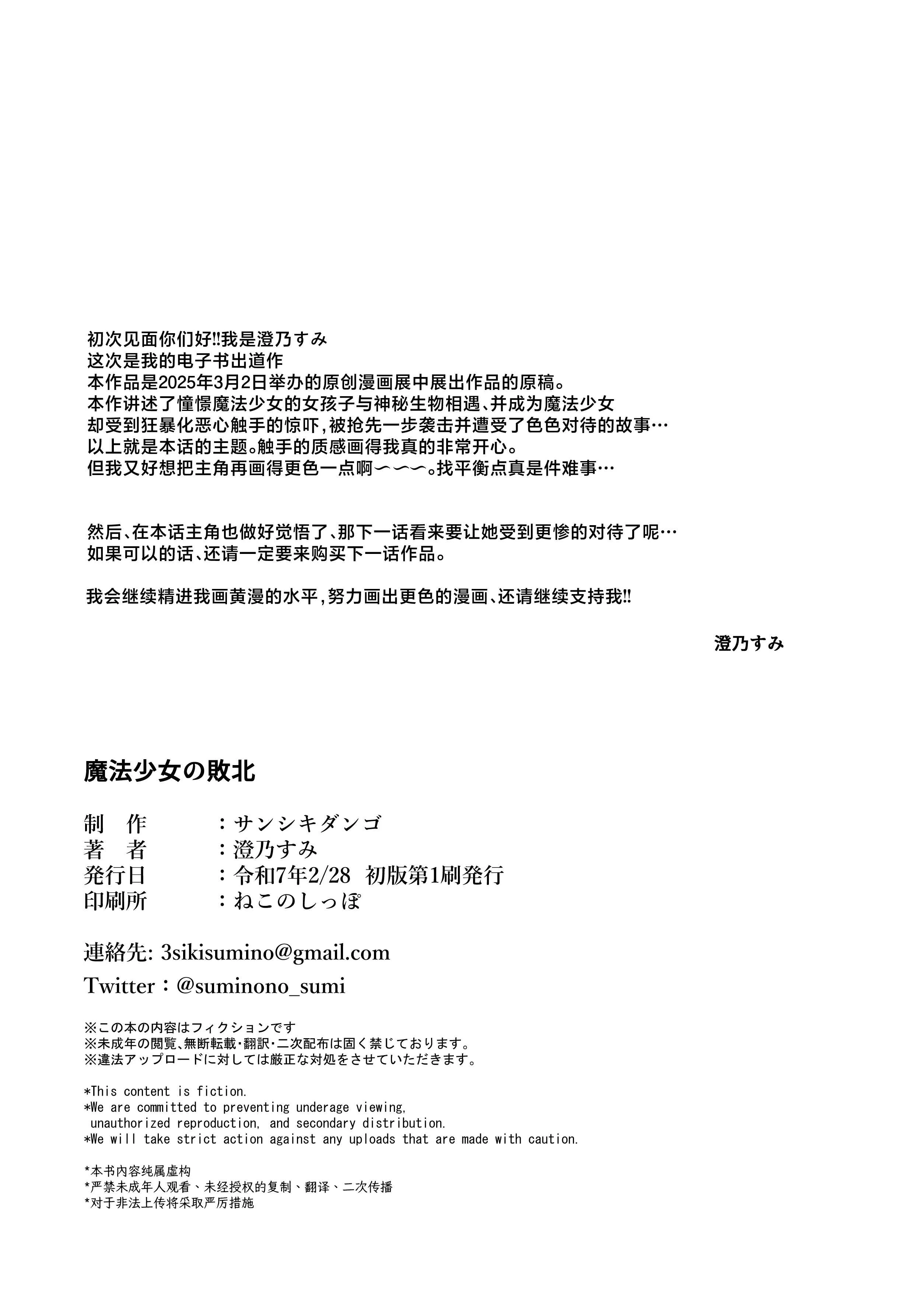 初次见面你们好!!我是澄乃すみ
这次是我的电子书出道作
本作品是2025年3月2日举办的原创漫画展中展出作品的原稿。
本作讲述了憧憬魔法少女的女孩子与神秘生物相遇、并成为魔法少女
却受到狂暴化恶心触手的惊吓,被抢先一步袭击并遭受了色色对待的故事…
以上就是本话的主题。触手的质感画得我真的非常开心。
但我又好想把主角再画得更色一点啊~~~。找平衡点真是件难事…

然后、在本话主角也做好觉悟了、那下一话看来要让她受到更惨的对待了呢…
如果可以的话、还请一定要来购买下一话作品。

我会继续精进我画黄漫的水平,努力画出更色的漫画、还请继续支持我!!

澄乃すみ

魔法少女の敗北

制　作　：サンシキダンゴ
著　者　：澄乃すみ
発行日　：令和7年2/28　初版第1刷発行
印刷所　：ねこのしっぽ

連絡先: 3sikisumino@gmail.com
Twitter：@suminono_sumi

※この本の内容はフィクションです
※未成年の閲覧、無断転載・翻訳・二次配布は固く禁じております。
※違法アップロードに対しては厳正な対処をさせていただきます。

*This content is fiction.
*We are committed to preventing underage viewing, unauthorized reproduction, and secondary distribution.
*We will take strict action against any uploads that are made with caution.

*本书内容纯属虚构
*严禁未成年人观看、未经授权的复制、翻译、二次传播
*对于非法上传将采取严厉措施